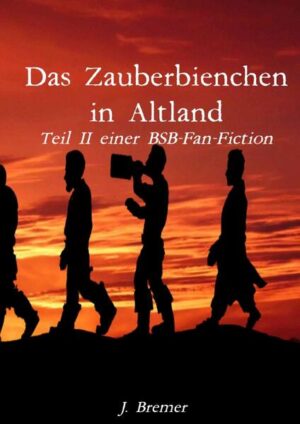 Das Zauberbienchen in Altland
Teil II einer BSB-Fan-Fiction

J. Bremer